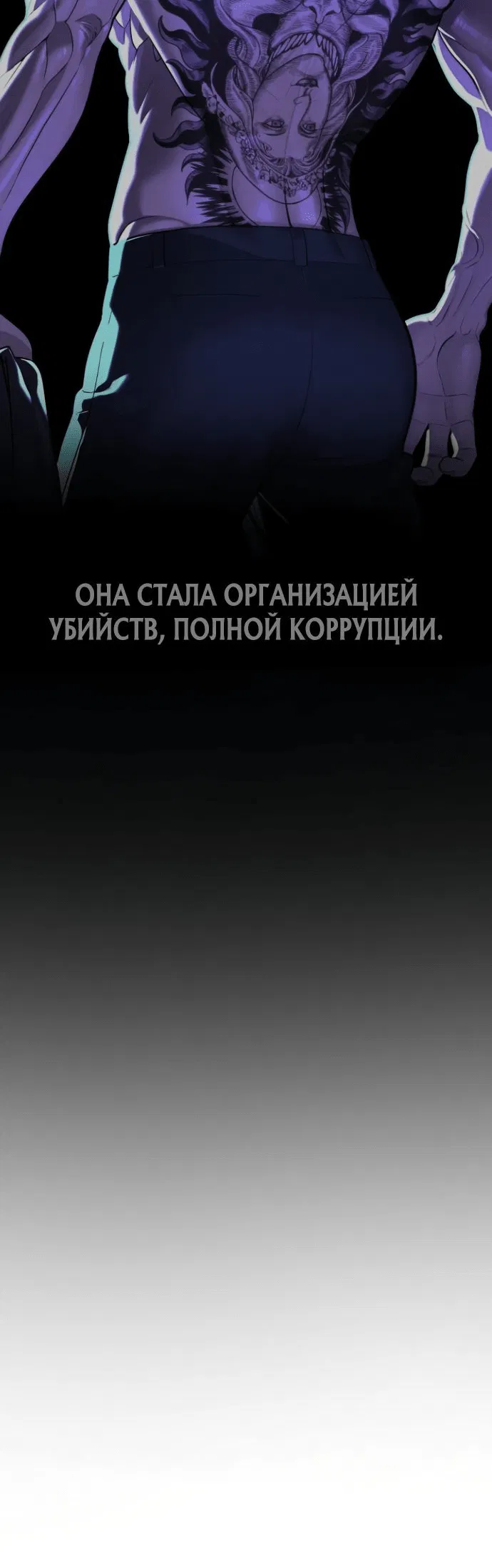 ОНА СТАЛА ОРГАНИЗАЦИЕЙ УБИЙСТВ, ПОЛНОЙ КОРРУПЦИИ.